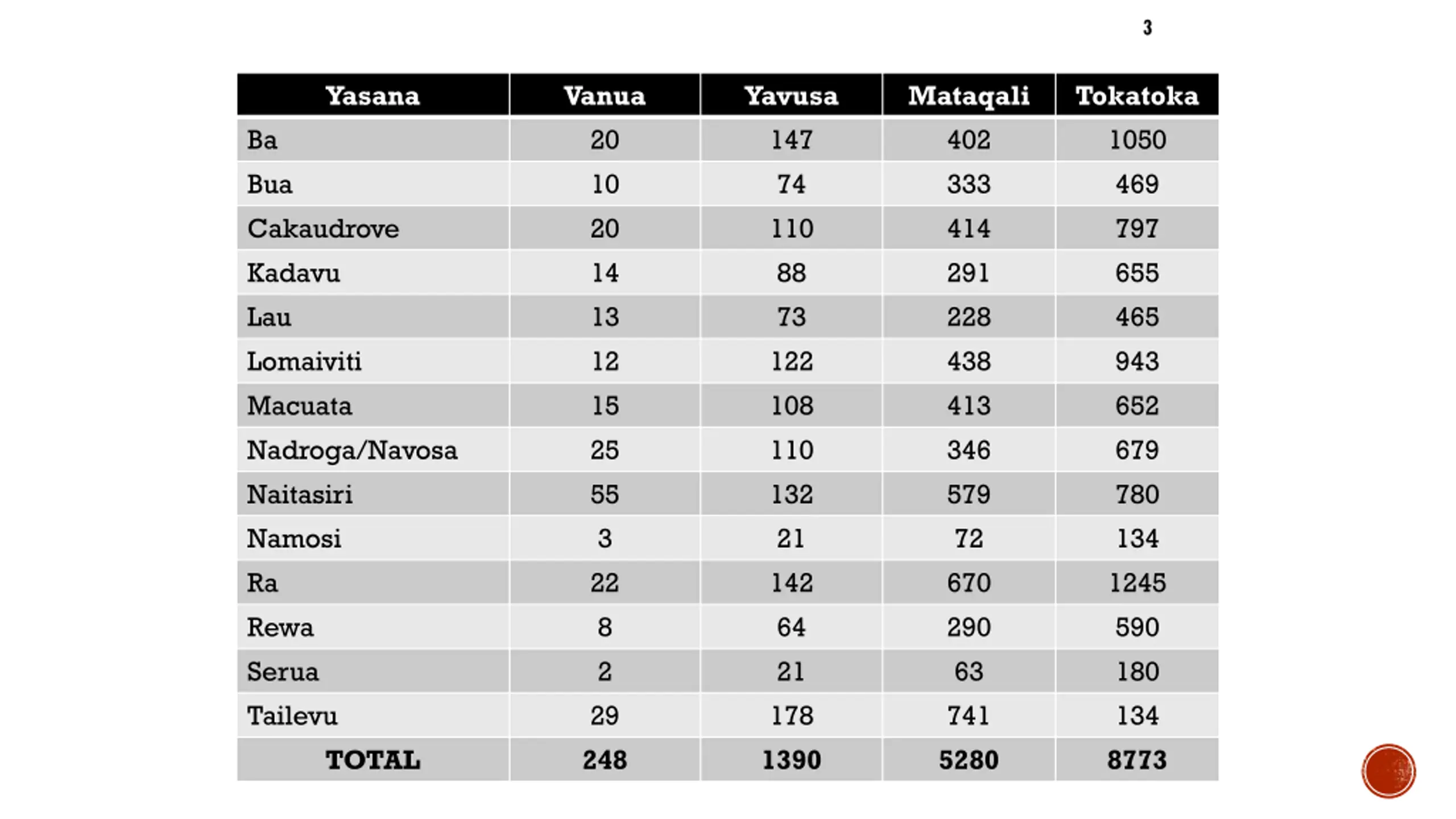 3

| Yasana | Vanua | Yavusa | Mataqali | Tokatoka |
|---|---|---|---|---|
| Ba | 20 | 147 | 402 | 1050 |
| Bua | 10 | 74 | 333 | 469 |
| Cakaudrove | 20 | 110 | 414 | 797 |
| Kadavu | 14 | 88 | 291 | 655 |
| Lau | 13 | 73 | 228 | 465 |
| Lomaiviti | 12 | 122 | 438 | 943 |
| Macuata | 15 | 108 | 413 | 652 |
| Nadroga/Navosa | 25 | 110 | 346 | 679 |
| Naitasiri | 55 | 132 | 579 | 780 |
| Namosi | 3 | 21 | 72 | 134 |
| Ra | 22 | 142 | 670 | 1245 |
| Rewa | 8 | 64 | 290 | 590 |
| Serua | 2 | 21 | 63 | 180 |
| Tailevu | 29 | 178 | 741 | 134 |
| TOTAL | 248 | 1390 | 5280 | 8773 |